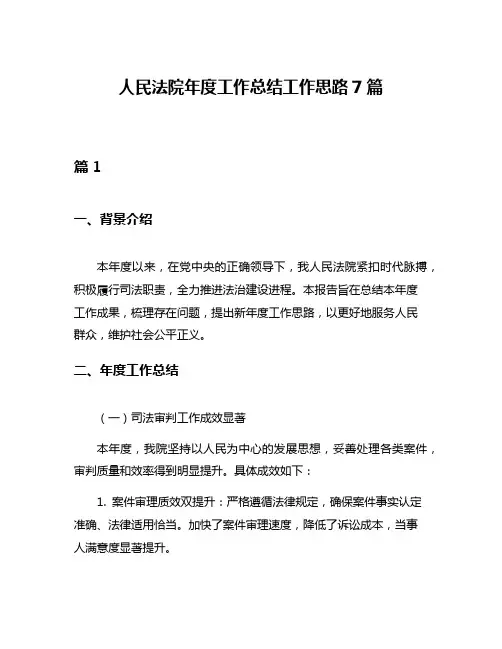 人民法院年度工作总结工作思路 7 篇

篇 1

一、背景介绍

本年度以来，在党中央的正确领导下，我人民法院紧扣时代脉搏，积极履行司法职责，全力推进法治建设进程。本报告旨在总结本年度工作成果，梳理存在问题，提出新年度工作思路，以更好地服务人民群众，维护社会公平正义。

二、年度工作总结

（一）司法审判工作成效显著

本年度，我院坚持以人民为中心的发展思想，妥善处理各类案件，审判质量和效率得到明显提升。具体成效如下：

1. 案件审理质效双提升：严格遵循法律规定，确保案件事实认定准确、法律适用恰当。加快了案件审理速度，降低了诉讼成本，当事人满意度显著提升。